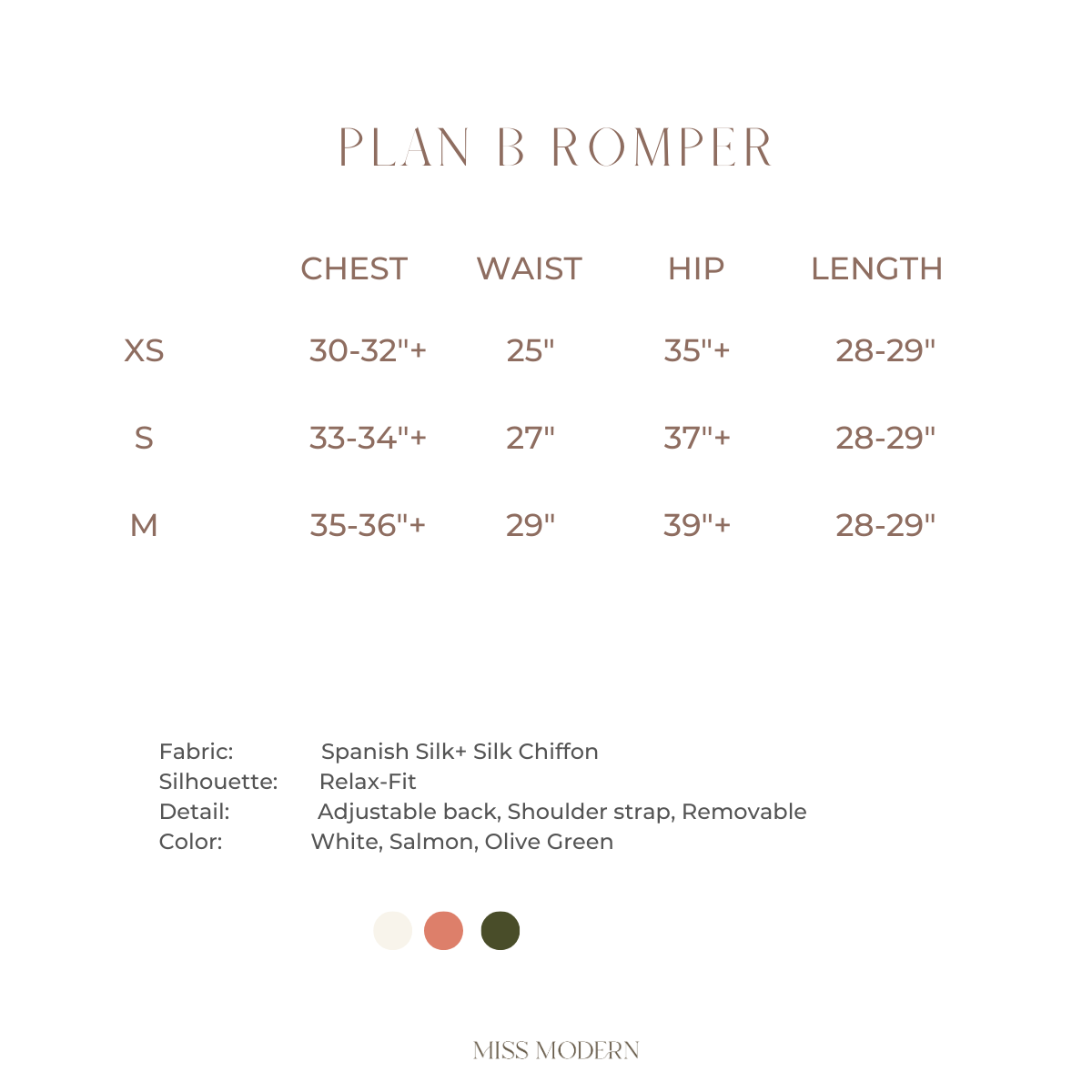 PLAN B ROMPER

| | CHEST | WAIST | HIP | LENGTH |
|---|---|---|---|---|
| XS | 30-32"+ | 25" | 35"+ | 28-29" |
| S | 33-34"+ | 27" | 37"+ | 28-29" |
| M | 35-36"+ | 29" | 39"+ | 28-29" |

Fabric: Spanish Silk+ Silk Chiffon
Silhouette: Relax-Fit
Detail: Adjustable back, Shoulder strap, Removable
Color: White, Salmon, Olive Green

MISS MODERN